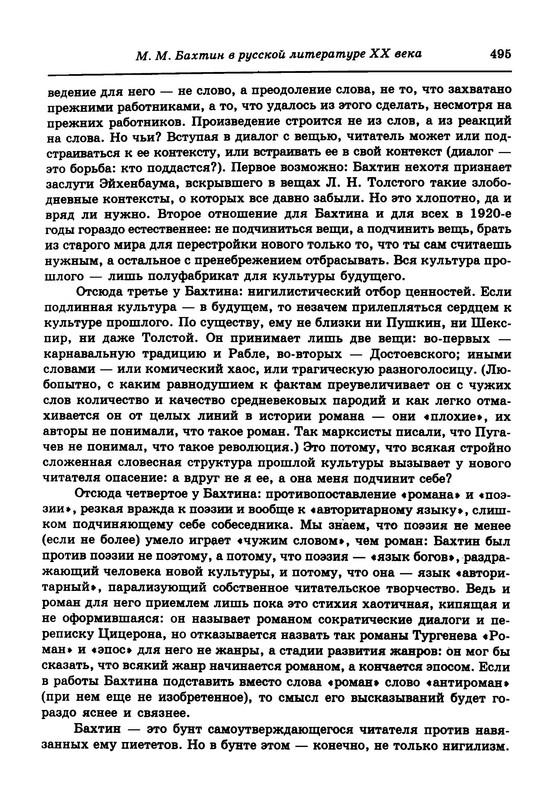 М. М. Бахтин в русской литературе XX века 495

ведение для него — не слово, а преодоление слова, не то, что захватано прежними работниками, а то, что удалось из этого сделать, несмотря на прежних работников. Произведение строится не из слов, а из реакций на слова. Но чьи? Вступая в диалог с вещью, читатель может или подстраиваться к ее контексту, или встраивать ее в свой контекст (диалог — это борьба: кто поддастся?). Первое возможно: Бахтин нехотя признает заслуги Эйхенбаума, вскрывшего в вещах Л. Н. Толстого такие злободневные контексты, о которых все давно забыли. Но это хлопотно, да и вряд ли нужно. Второе отношение для Бахтина и для всех в 1920-е годы гораздо естественнее: не подчиниться вещи, а подчинить вещь, брать из старого мира для перестройки нового только то, что ты сам считаешь нужным, а остальное с пренебрежением отбрасывать. Вся культура прошлого — лишь полуфабрикат для культуры будущего.

Отсюда третье у Бахтина: нигилистический отбор ценностей. Если подлинная культура — в будущем, то незачем прилепляться сердцем к культуре прошлого. По существу, ему не близки ни Пушкин, ни Шекспир, ни даже Толстой. Он принимает лишь две вещи: во-первых — карнавальную традицию и Рабле, во-вторых — Достоевского; иными словами — или комический хаос, или трагическую разноголосицу. (Любопытно, с каким равнодушием к фактам преувеличивает он с чужих слов количество и качество средневековых пародий и как легко отмахивается он от целых линий в истории романа — они «плохие», их авторы не понимали, что такое роман. Так марксисты писали, что Пугачев не понимал, что такое революция.) Это потому, что всякая стройно сложенная словесная структура прошлой культуры вызывает у нового читателя опасение: а вдруг не я ее, а она меня подчинит себе?

Отсюда четвертое у Бахтина: противопоставление «романа» и «поэзии», резкая вражда к поэзии и вообще к «авторитарному языку», слишком подчиняющему себе собеседника. Мы знаем, что поэзия не менее (если не более) умело играет «чужим словом», чем роман: Бахтин был против поэзии не поэтому, а потому, что поэзия — «язык богов», раздражающий человека новой культуры, и потому, что она — язык «авторитарный», парализующий собственное читательское творчество. Ведь и роман для него приемлем лишь пока это стихия хаотичная, кипящая и не оформившаяся: он называет романом сократические диалоги и переписку Цицерона, но отказывается назвать так романы Тургенева «Роман» и «эпос» для него не жанры, а стадии развития жанров: он мог бы сказать, что всякий жанр начинается романом, а кончается эпосом. Если в работы Бахтина подставить вместо слова «роман» слово «антироман» (при нем еще не изобретенное), то смысл его высказываний будет гораздо яснее и связнее.

Бахтин — это бунт самоутверждающегося читателя против навязанных ему пиететов. Но в бунте этом — конечно, не только нигилизм.